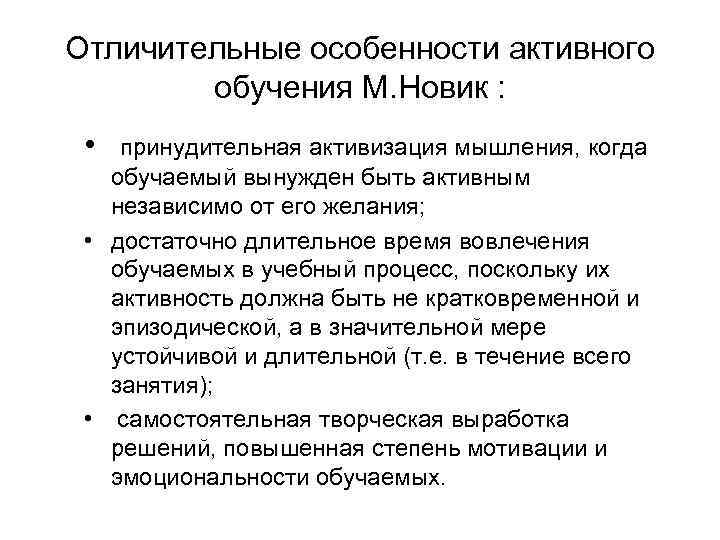 Отличительные особенности активного обучения М.Новик :

• принудительная активизация мышления, когда обучаемый вынужден быть активным независимо от его желания;

• достаточно длительное время вовлечения обучаемых в учебный процесс, поскольку их активность должна быть не кратковременной и эпизодической, а в значительной мере устойчивой и длительной (т.е. в течение всего занятия);

• самостоятельная творческая выработка решений, повышенная степень мотивации и эмоциональности обучаемых.